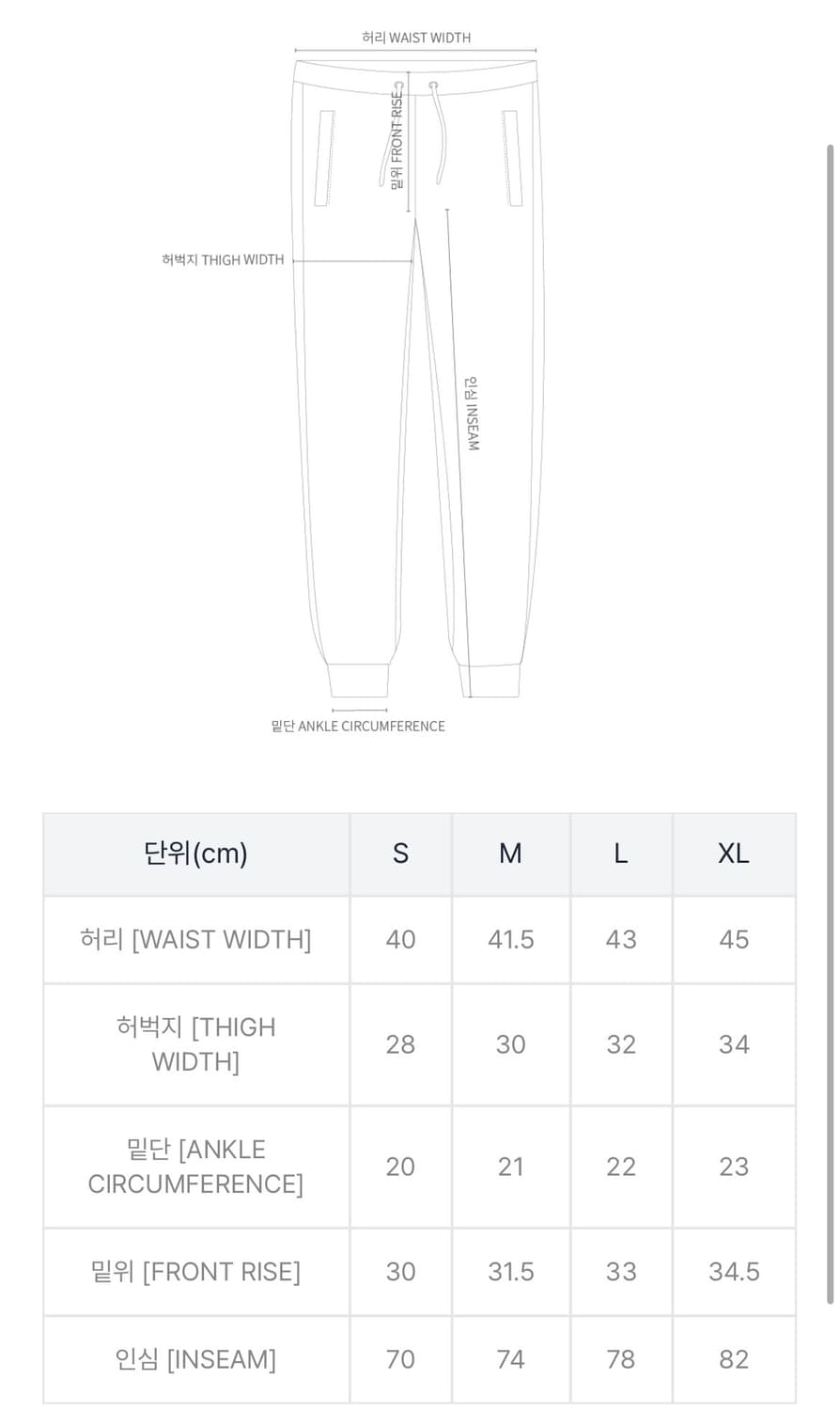 허리 WAIST WIDTH

밑위 FRONT RISE

허벅지 THIGH WIDTH

인심 INSEAM

밑단 ANKLE CIRCUMFERENCE

| 단위(cm) | S | M | L | XL |
|---|---|---|---|---|
| 허리 [WAIST WIDTH] | 40 | 41.5 | 43 | 45 |
| 허벅지 [THIGH WIDTH] | 28 | 30 | 32 | 34 |
| 밑단 [ANKLE CIRCUMFERENCE] | 20 | 21 | 22 | 23 |
| 밑위 [FRONT RISE] | 30 | 31.5 | 33 | 34.5 |
| 인심 [INSEAM] | 70 | 74 | 78 | 82 |